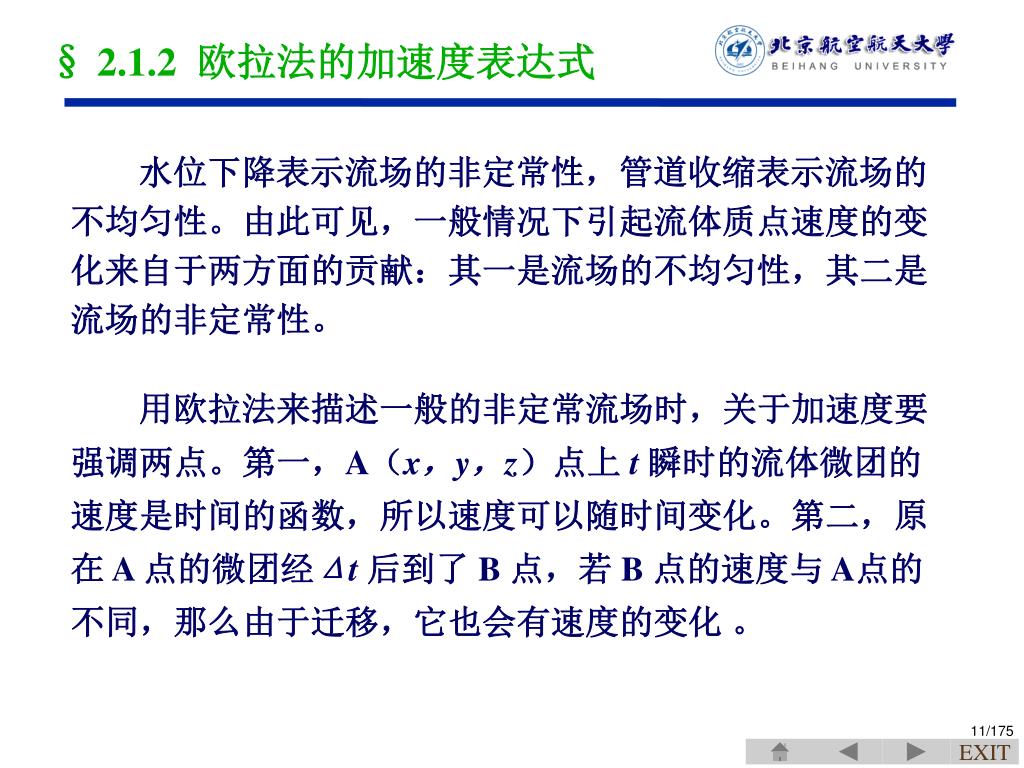 § 2.1.2 欧拉法的加速度表达式

北京航空航天大学
BEIHANG UNIVERSITY

水位下降表示流场的非定常性，管道收缩表示流场的不均匀性。由此可见，一般情况下引起流体质点速度的变化来自于两方面的贡献：其一是流场的不均匀性，其二是流场的非定常性。

用欧拉法来描述一般的非定常流场时，关于加速度要强调两点。第一，A（$x$，$y$，$z$）点上 $t$ 瞬时的流体微团的速度是时间的函数，所以速度可以随时间变化。第二，原在 A 点的微团经 $\Delta t$ 后到了 B 点，若 B 点的速度与 A点的不同，那么由于迁移，它也会有速度的变化 。

11/175

EXIT